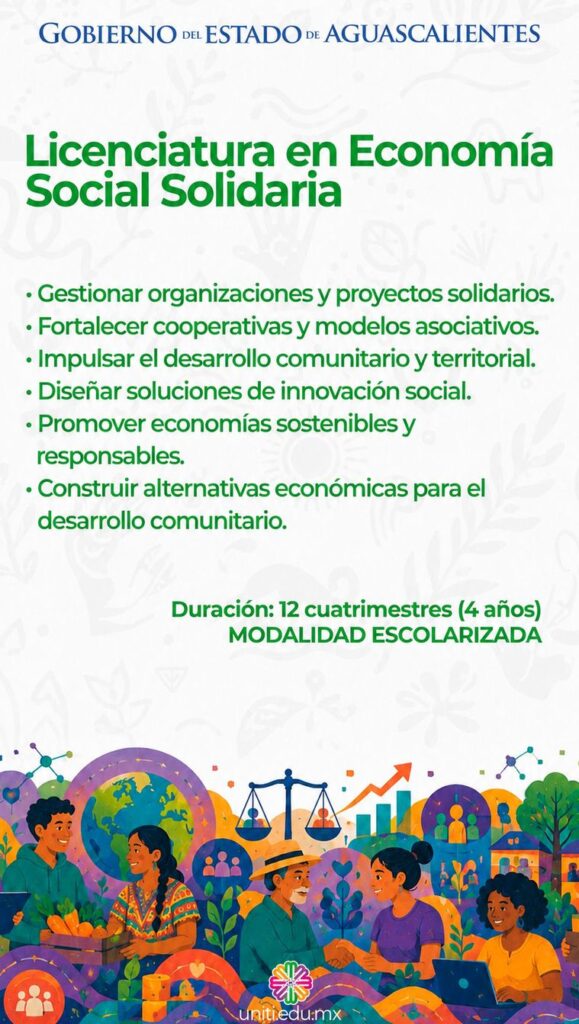 GOBIERNO DEL ESTADO DE AGUASCALIENTES

Licenciatura en Economía Social Solidaria

• Gestionar organizaciones y proyectos solidarios.
• Fortalecer cooperativas y modelos asociativos.
• Impulsar el desarrollo comunitario y territorial.
• Diseñar soluciones de innovación social.
• Promover economías sostenibles y responsables.
• Construir alternativas económicas para el desarrollo comunitario.

Duración: 12 cuatrimestres (4 años)
MODALIDAD ESCOLARIZADA

uniti.edu.mx